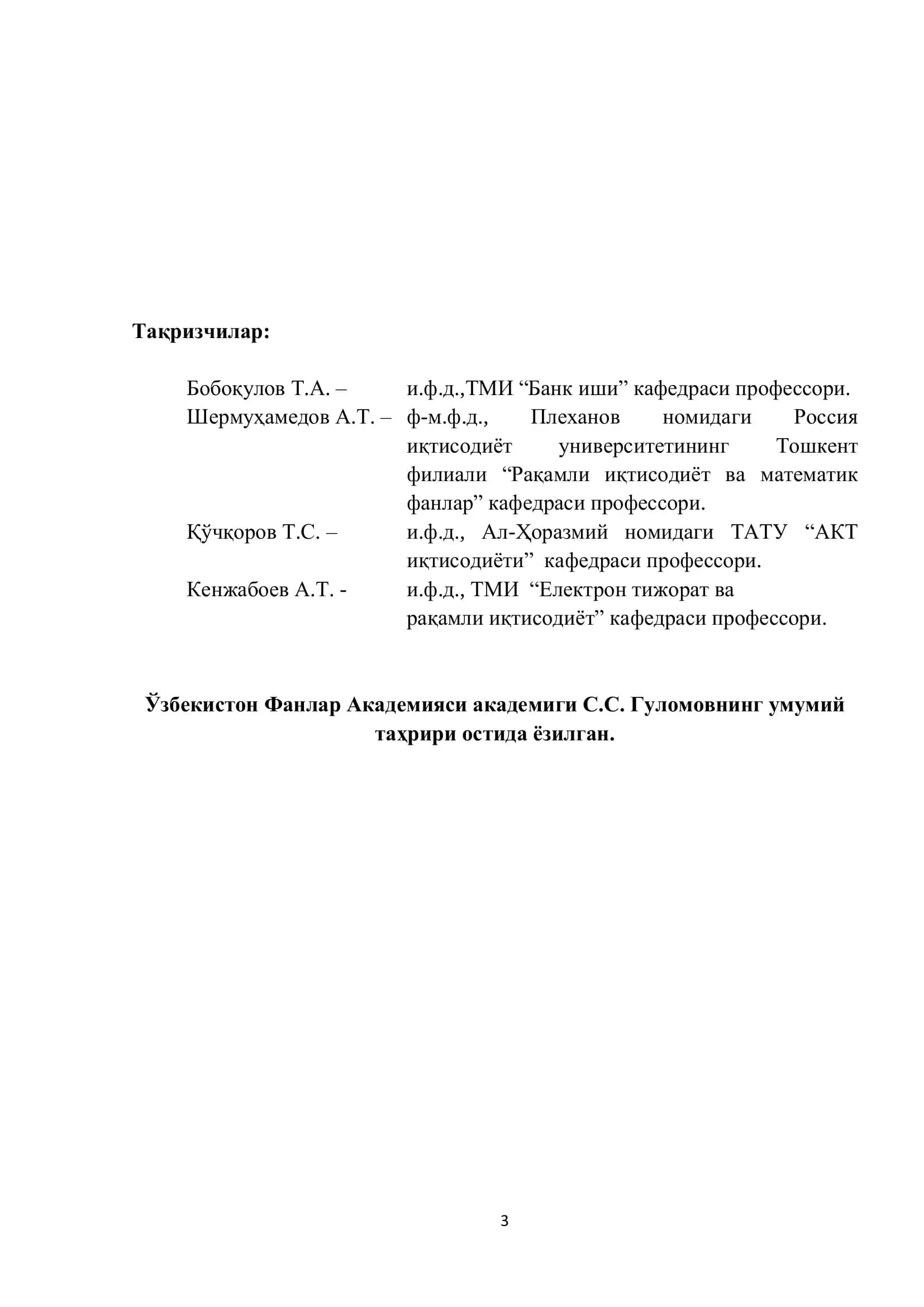 Тақризчилар:

Бобоқулов Т.А. – и.ф.д.,ТМИ “Банк иши” кафедраси профессори.
Шермуҳамедов А.Т. – ф-м.ф.д., Плеханов номидаги Россия иқтисодиёт университетининг Тошкент филиали “Рақамли иқтисодиёт ва математик фанлар” кафедраси профессори.
Қўчқоров Т.С. – и.ф.д., Ал-Ҳоразмий номидаги ТАТУ “АКТ иқтисодиёти” кафедраси профессори.
Кенжабоев А.Т. - и.ф.д., ТМИ “Електрон тижорат ва рақамли иқтисодиёт” кафедраси профессори.

Ўзбекистон Фанлар Академияси академиги С.С. Гуломовнинг умумий таҳрири остида ёзилган.

3